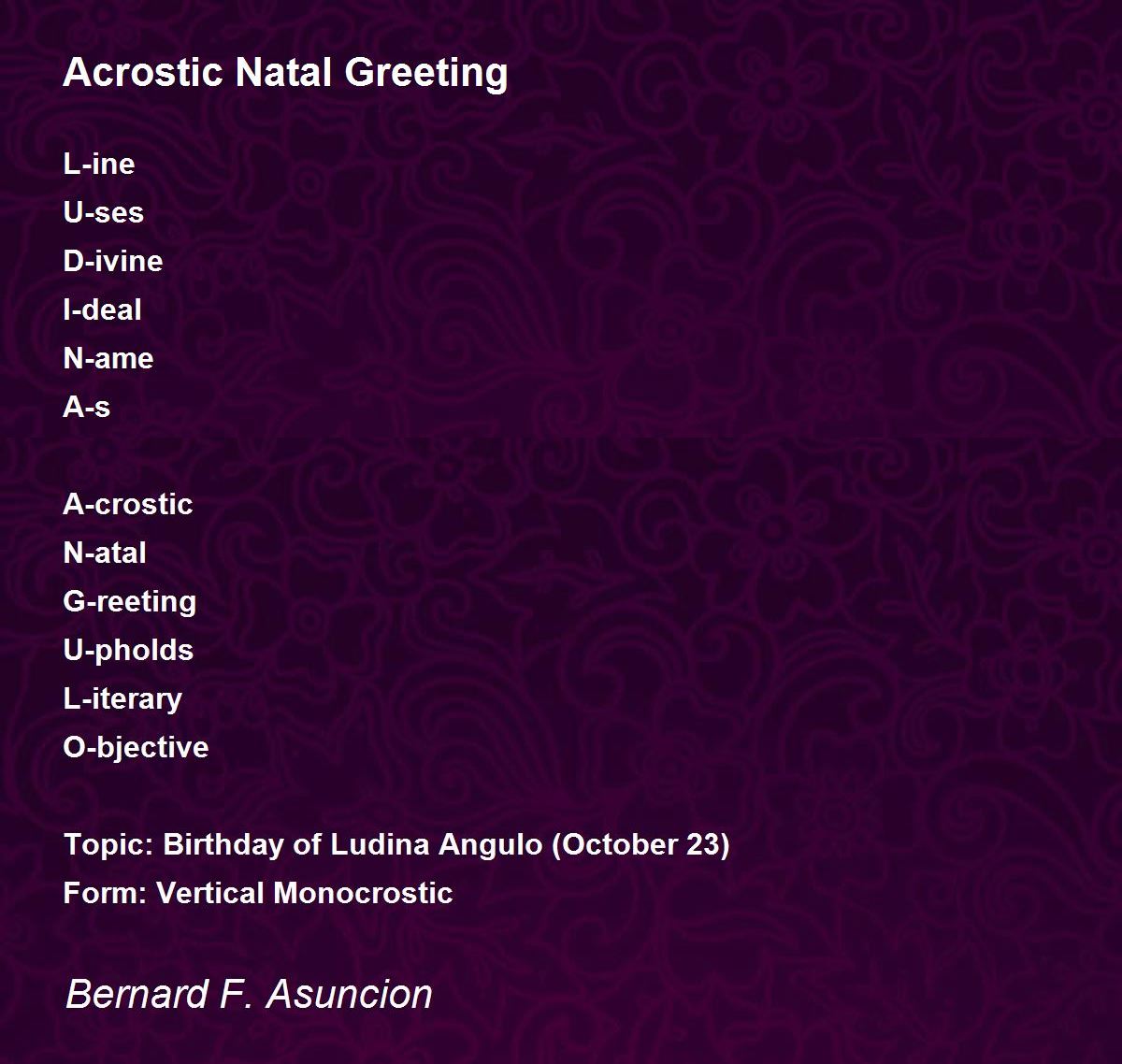 Acrostic Natal Greeting

L-ine
U-ses
D-ivine
I-deal
N-ame
A-s

A-crostic
N-atal
G-reeting
U-pholds
L-iterary
O-bjective

Topic: Birthday of Ludina Angulo (October 23)
Form: Vertical Monocrostic

Bernard F. Asuncion